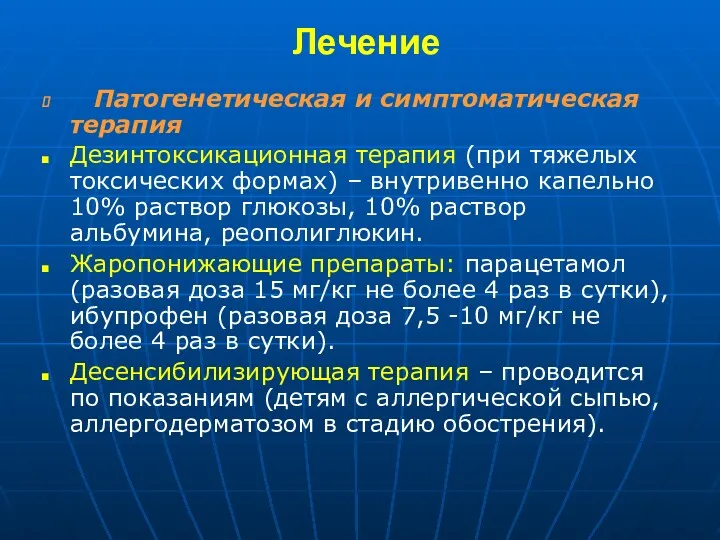 Лечение

Патогенетическая и симптоматическая терапия

Дезинтоксикационная терапия (при тяжелых токсических формах) – внутривенно капельно 10% раствор глюкозы, 10% раствор альбумина, реополиглюкин.

Жаропонижающие препараты: парацетамол (разовая доза 15 мг/кг не более 4 раз в сутки), ибупрофен (разовая доза 7,5 -10 мг/кг не более 4 раз в сутки).

Десенсибилизирующая терапия – проводится по показаниям (детям с аллергической сыпью, аллергодерматозом в стадию обострения).